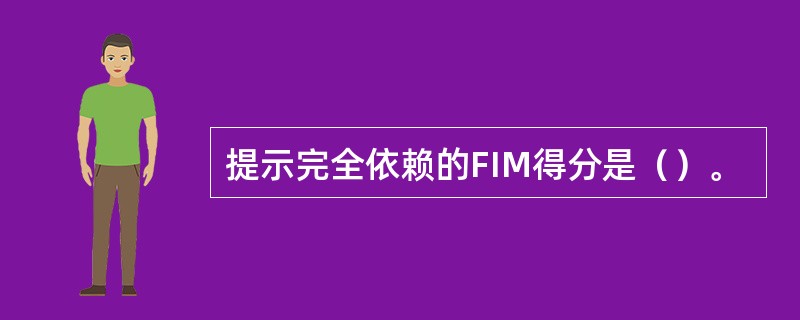 提示完全依赖的FIM得分是（）。